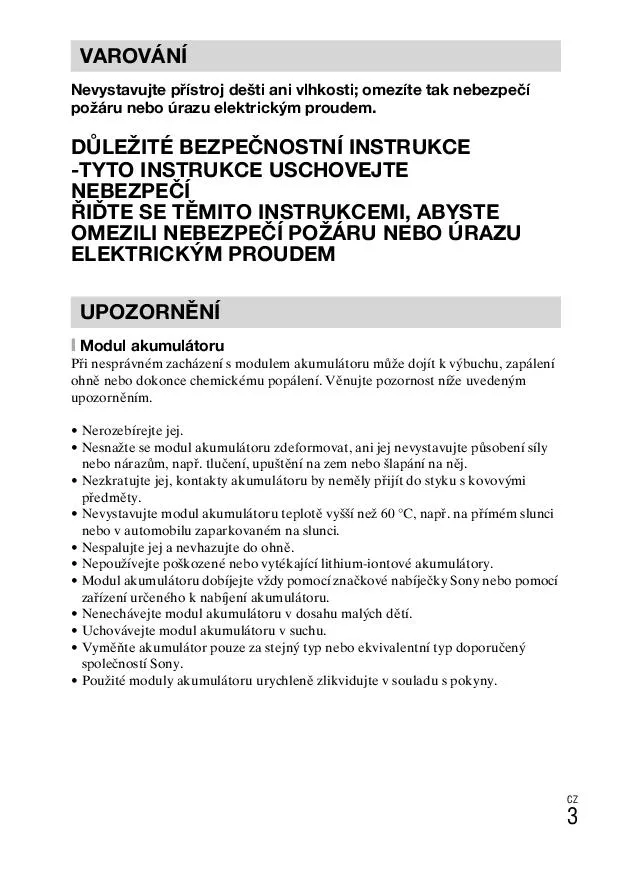 VAROVÁNÍ

Nevystavujte přístroj dešti ani vlhkosti; omezíte tak nebezpečí požáru nebo úrazu elektrickým proudem.

DŮLEŽITÉ BEZPEČNOSTNÍ INSTRUKCE
-TYTO INSTRUKCE USCHOVEJTE
NEBEZPEČÍ
ŘIĎTE SE TĚMITO INSTRUKCEMI, ABYSTE OMEZILI NEBEZPEČÍ POŽÁRU NEBO ÚRAZU ELEKTRICKÝM PROUDEM

UPOZORNĚNÍ

Modul akumulátoru
Při nesprávném zacházení s modulem akumulátoru může dojít k výbuchu, zapálení ohně nebo dokonce chemickému popálení. Věnujte pozornost níže uvedeným upozorněním.

• Nerozebírejte jej.
• Nesnažte se modul akumulátoru zdeformovat, ani jej nevystavujte působení síly nebo nárazům, např. tlučení, upuštění na zem nebo šlapání na něj.
• Nezkratujte jej, kontakty akumulátoru by neměly přijít do styku s kovovými předměty.
• Nevystavujte modul akumulátoru teplotě vyšší než 60 °C, např. na přímém slunci nebo v automobilu zaparkovaném na slunci.
• Nespalujte jej a nevhazujte do ohně.
• Nepoužívejte poškozené nebo vytékající lithium-iontové akumulátory.
• Modul akumulátoru dobíjejte vždy pomocí značkové nabíječky Sony nebo pomocí zařízení určeného k nabíjení akumulátoru.
• Nenechávejte modul akumulátoru v dosahu malých dětí.
• Uchovávejte modul akumulátoru v suchu.
• Vyměňte akumulátor pouze za stejný typ nebo ekvivalentní typ doporučený společností Sony.
• Použité moduly akumulátoru urychleně zlikvidujte v souladu s pokyny.

CZ
3